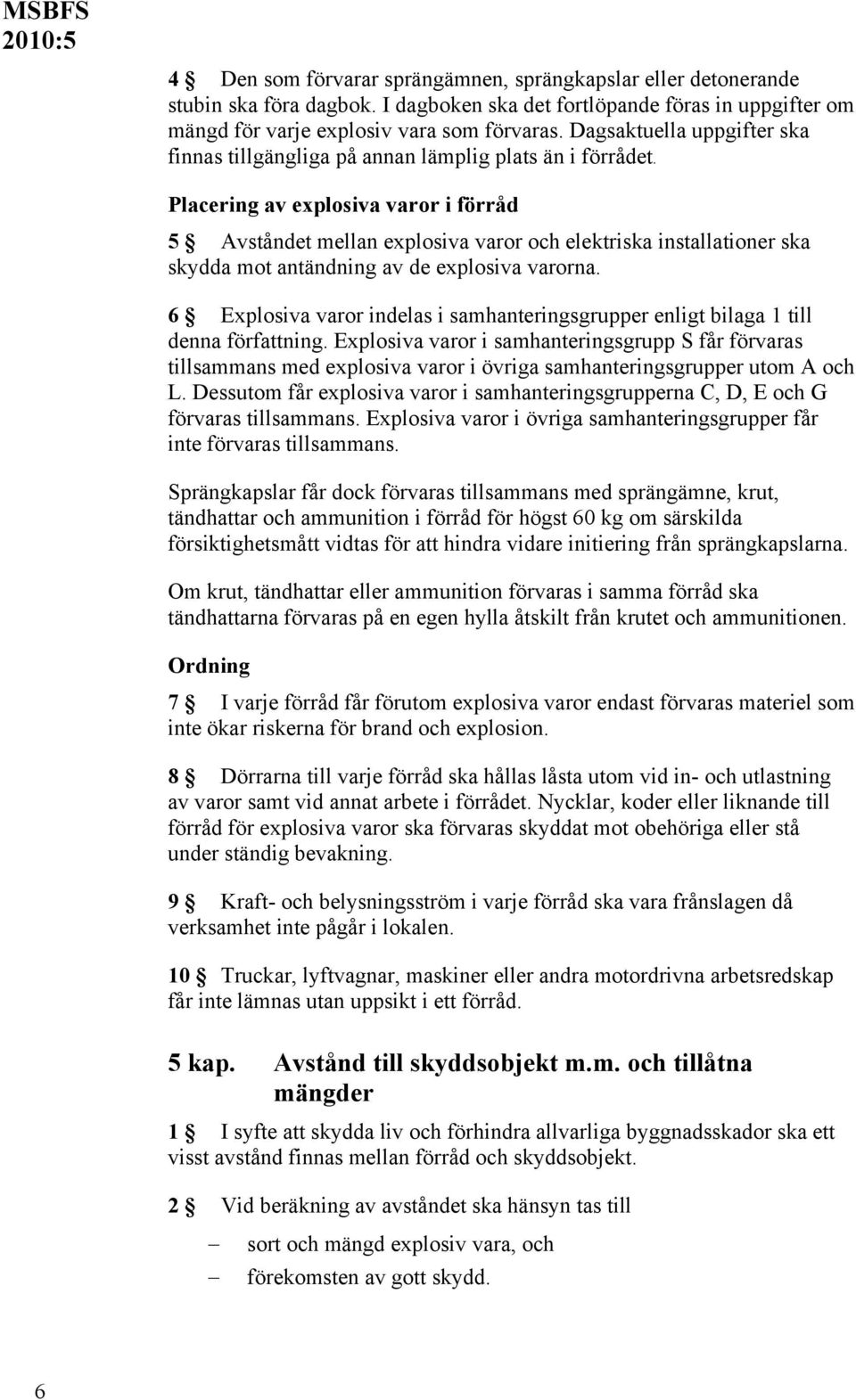 MSBFS
2010:5

4 § Den som förvarar sprängämnen, sprängkapslar eller detonerande stubin ska föra dagbok. I dagboken ska det fortlöpande föras in uppgifter om mängd för varje explosiv vara som förvaras. Dagsaktuella uppgifter ska finnas tillgängliga på annan lämplig plats än i förrådet.

Placering av explosiva varor i förråd

5 § Avståndet mellan explosiva varor och elektriska installationer ska skydda mot antändning av de explosiva varorna.

6 § Explosiva varor indelas i samhanteringsgrupper enligt bilaga 1 till denna författning. Explosiva varor i samhanteringsgrupp S får förvaras tillsammans med explosiva varor i övriga samhanteringsgrupper utom A och L. Dessutom får explosiva varor i samhanteringsgrupperna C, D, E och G förvaras tillsammans. Explosiva varor i övriga samhanteringsgrupper får inte förvaras tillsammans.

Sprängkapslar får dock förvaras tillsammans med sprängämne, krut, tändhattar och ammunition i förråd för högst 60 kg om särskilda försiktighetsmått vidtas för att hindra vidare initiering från sprängkapslarna.

Om krut, tändhattar eller ammunition förvaras i samma förråd ska tändhattarna förvaras på en egen hylla åtskilt från krutet och ammunitionen.

Ordning

7 § I varje förråd får förutom explosiva varor endast förvaras materiel som inte ökar riskerna för brand och explosion.

8 § Dörrarna till varje förråd ska hållas låsta utom vid in- och utlastning av varor samt vid annat arbete i förrådet. Nycklar, koder eller liknande till förråd för explosiva varor ska förvaras skyddat mot obehöriga eller stå under ständig bevakning.

9 § Kraft- och belysningsström i varje förråd ska vara frånslagen då verksamhet inte pågår i lokalen.

10 § Truckar, lyftvagnar, maskiner eller andra motordrivna arbetsredskap får inte lämnas utan uppsikt i ett förråd.

5 kap. Avstånd till skyddsobjekt m.m. och tillåtna mängder

1 § I syfte att skydda liv och förhindra allvarliga byggnadsskador ska ett visst avstånd finnas mellan förråd och skyddsobjekt.

2 § Vid beräkning av avståndet ska hänsyn tas till
– sort och mängd explosiv vara, och
– förekomsten av gott skydd.

6